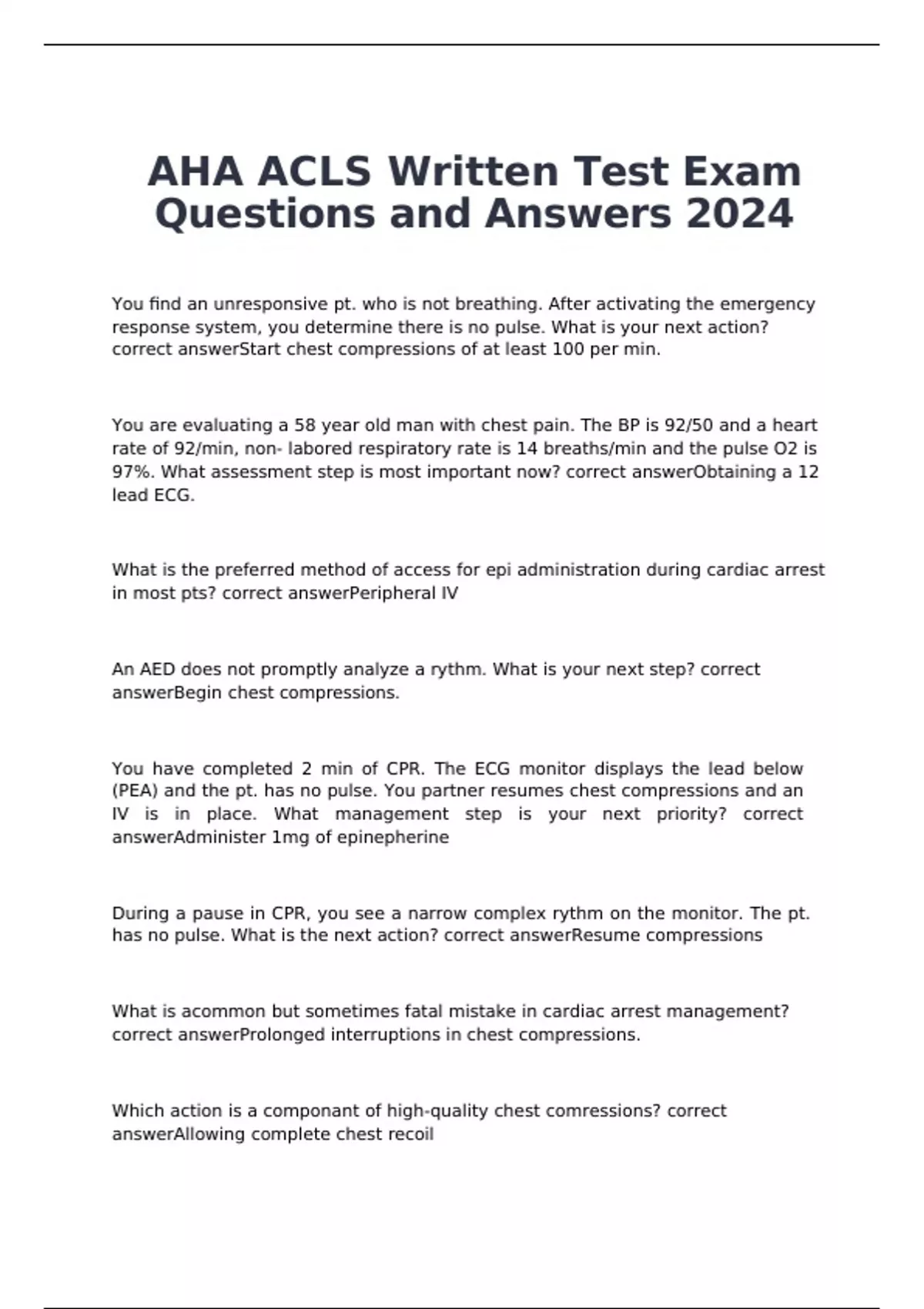 AHA ACLS Written Test Exam Questions and Answers 2024

You find an unresponsive pt. who is not breathing. After activating the emergency response system, you determine there is no pulse. What is your next action? correct answerStart chest compressions of at least 100 per min.

You are evaluating a 58 year old man with chest pain. The BP is 92/50 and a heart rate of 92/min, non- labored respiratory rate is 14 breaths/min and the pulse O2 is 97%. What assessment step is most important now? correct answerObtaining a 12 lead ECG.

What is the preferred method of access for epi administration during cardiac arrest in most pts? correct answerPeripheral IV

An AED does not promptly analyze a rythm. What is your next step? correct answerBegin chest compressions.

You have completed 2 min of CPR. The ECG monitor displays the lead below (PEA) and the pt. has no pulse. You partner resumes chest compressions and an IV is in place. What management step is your next priority? correct answerAdminister 1mg of epinepherine

During a pause in CPR, you see a narrow complex rythm on the monitor. The pt. has no pulse. What is the next action? correct answerResume compressions

What is acommon but sometimes fatal mistake in cardiac arrest management? correct answerProlonged interruptions in chest compressions.

Which action is a componant of high-quality chest comressions? correct answerAllowing complete chest recoil